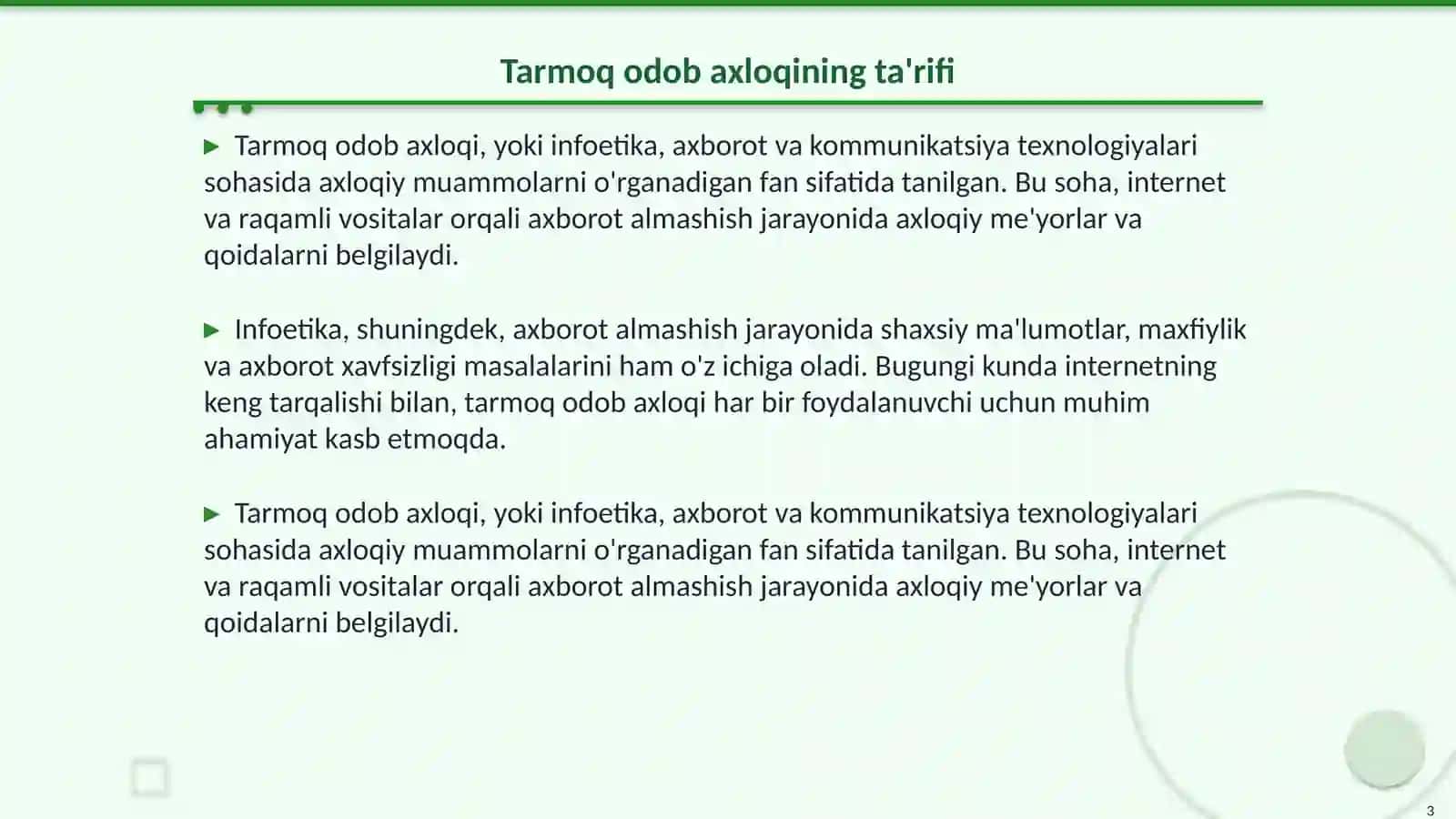 Tarmoq odob axloqining ta'rifi

▶ Tarmoq odob axloqi, yoki infoetika, axborot va kommunikatsiya texnologiyalari sohasida axloqiy muammolarni o'rganadigan fan sifatida tanilgan. Bu soha, internet va raqamli vositalar orqali axborot almashish jarayonida axloqiy me'yorlar va qoidalarni belgilaydi.

▶ Infoetika, shuningdek, axborot almashish jarayonida shaxsiy ma'lumotlar, maxfiylik va axborot xavfsizligi masalalarini ham o'z ichiga oladi. Bugungi kunda internetning keng tarqalishi bilan, tarmoq odob axloqi har bir foydalanuvchi uchun muhim ahamiyat kasb etmoqda.

▶ Tarmoq odob axloqi, yoki infoetika, axborot va kommunikatsiya texnologiyalari sohasida axloqiy muammolarni o'rganadigan fan sifatida tanilgan. Bu soha, internet va raqamli vositalar orqali axborot almashish jarayonida axloqiy me'yorlar va qoidalarni belgilaydi.

3